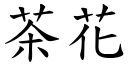 茶花